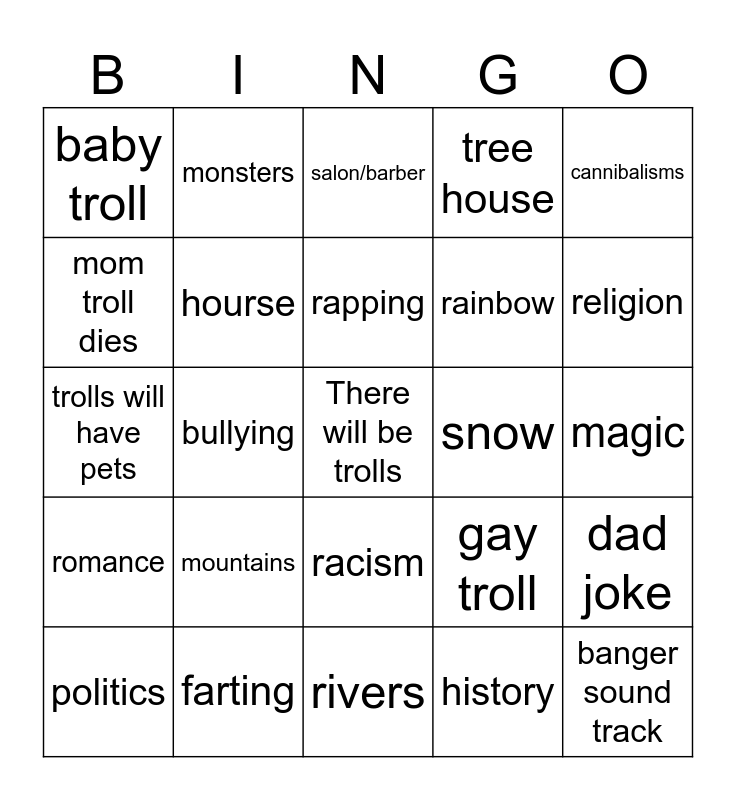 | B | I | N | G | O |
|---|---|---|---|---|
| baby troll | monsters | salon/barber | tree house | cannibalisms |
| mom troll dies | hourse | rapping | rainbow | religion |
| trolls will have pets | bullying | There will be trolls | snow | magic |
| romance | mountains | racism | gay troll | dad joke |
| politics | farting | rivers | history | banger sound track |